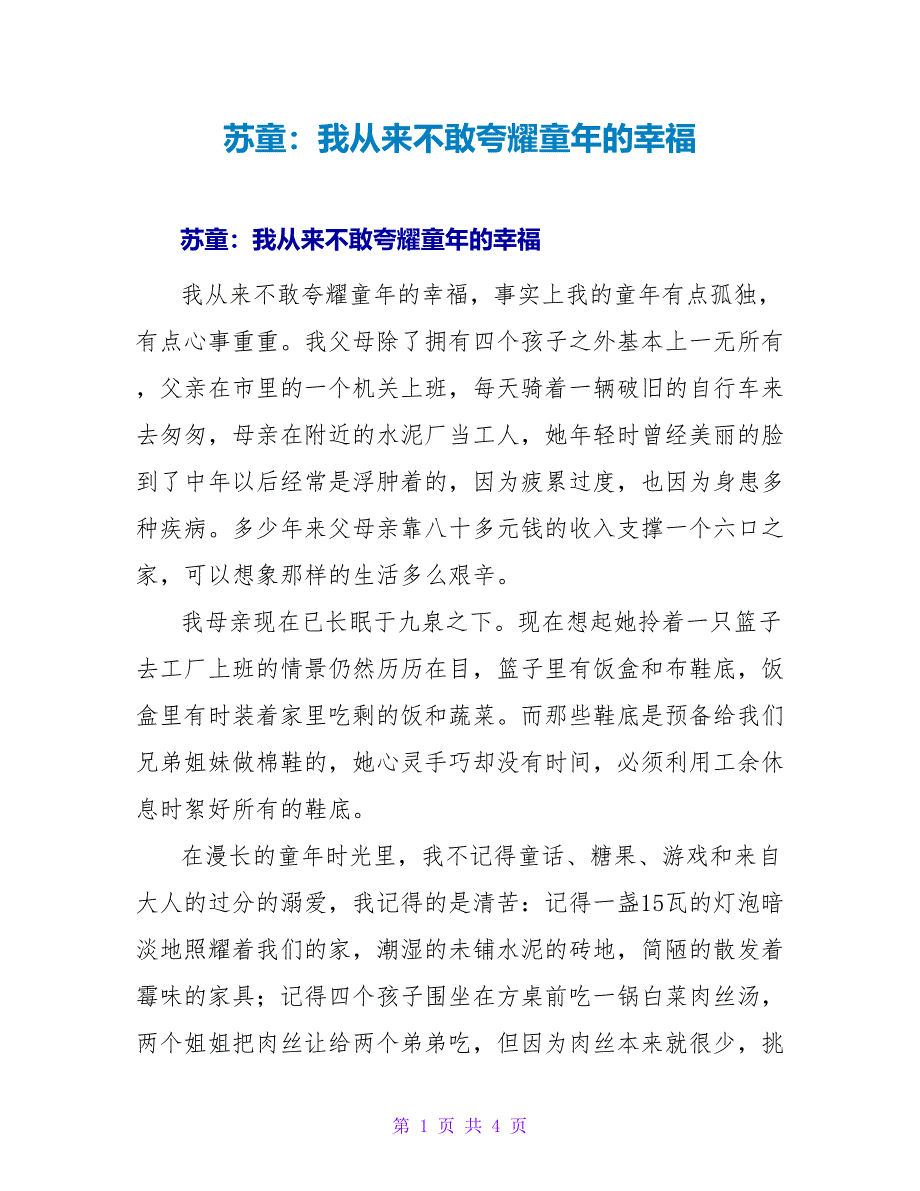 苏童：我从来不敢夸耀童年的幸福

苏童：我从来不敢夸耀童年的幸福

我从来不敢夸耀童年的幸福，事实上我的童年有点孤独，有点心事重重。我父母除了拥有四个孩子之外基本上一无所有，父亲在市里的一个机关上班，每天骑着一辆破旧的自行车来去匆匆，母亲在附近的水泥厂当工人，她年轻时曾经美丽的脸到了中年以后经常是浮肿着的，因为疲累过度，也因为身患多种疾病。多少年来父母亲靠八十多元钱的收入支撑一个六口之家，可以想象那样的生活多么艰辛。

我母亲现在已长眠于九泉之下。现在想起她拎着一只篮子去工厂上班的情景仍然历历在目，篮子里有饭盒和布鞋底，饭盒里有时装着家里吃剩的饭和蔬菜。而那些鞋底是预备给我们兄弟姐妹做棉鞋的，她心灵手巧却没有时间，必须利用工余休息时絮好所有的鞋底。

在漫长的童年时光里，我不记得童话、糖果、游戏和来自大人的过分的溺爱，我记得的是清苦：记得一盏15瓦的灯泡暗淡地照耀着我们的家，潮湿的未铺水泥的砖地，简陋的散发着霉味的家具；记得四个孩子围坐在方桌前吃一锅白菜肉丝汤，两个姐姐把肉丝让给两个弟弟吃，但因为肉丝本来就很少，挑

第 1 页 共 4 页